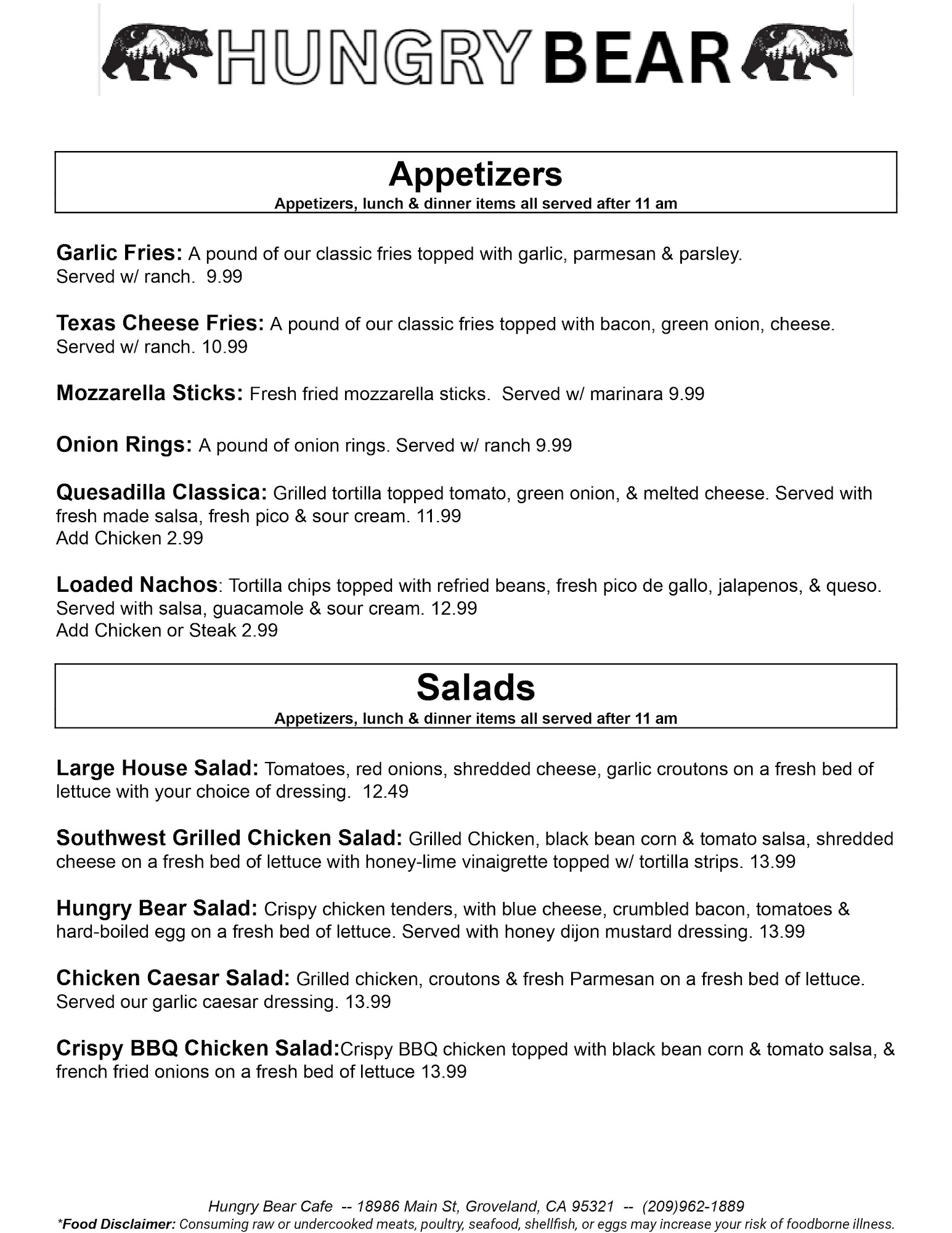 HUNGRY BEAR

Appetizers
Appetizers, lunch & dinner items all served after 11 am

Garlic Fries: A pound of our classic fries topped with garlic, parmesan & parsley. Served w/ ranch. 9.99

Texas Cheese Fries: A pound of our classic fries topped with bacon, green onion, cheese. Served w/ ranch. 10.99

Mozzarella Sticks: Fresh fried mozzarella sticks. Served w/ marinara 9.99

Onion Rings: A pound of onion rings. Served w/ ranch 9.99

Quesadilla Classica: Grilled tortilla topped tomato, green onion, & melted cheese. Served with fresh made salsa, fresh pico & sour cream. 11.99
Add Chicken 2.99

Loaded Nachos: Tortilla chips topped with refried beans, fresh pico de gallo, jalapenos, & queso. Served with salsa, guacamole & sour cream. 12.99
Add Chicken or Steak 2.99

Salads
Appetizers, lunch & dinner items all served after 11 am

Large House Salad: Tomatoes, red onions, shredded cheese, garlic croutons on a fresh bed of lettuce with your choice of dressing. 12.49

Southwest Grilled Chicken Salad: Grilled Chicken, black bean corn & tomato salsa, shredded cheese on a fresh bed of lettuce with honey-lime vinaigrette topped w/ tortilla strips. 13.99

Hungry Bear Salad: Crispy chicken tenders, with blue cheese, crumbled bacon, tomatoes & hard-boiled egg on a fresh bed of lettuce. Served with honey dijon mustard dressing. 13.99

Chicken Caesar Salad: Grilled chicken, croutons & fresh Parmesan on a fresh bed of lettuce. Served our garlic caesar dressing. 13.99

Crispy BBQ Chicken Salad:Crispy BBQ chicken topped with black bean corn & tomato salsa, & french fried onions on a fresh bed of lettuce 13.99

Hungry Bear Cafe -- 18986 Main St, Groveland, CA 95321 -- (209)962-1889
*Food Disclaimer: Consuming raw or undercooked meats, poultry, seafood, shellfish, or eggs may increase your risk of foodborne illness.